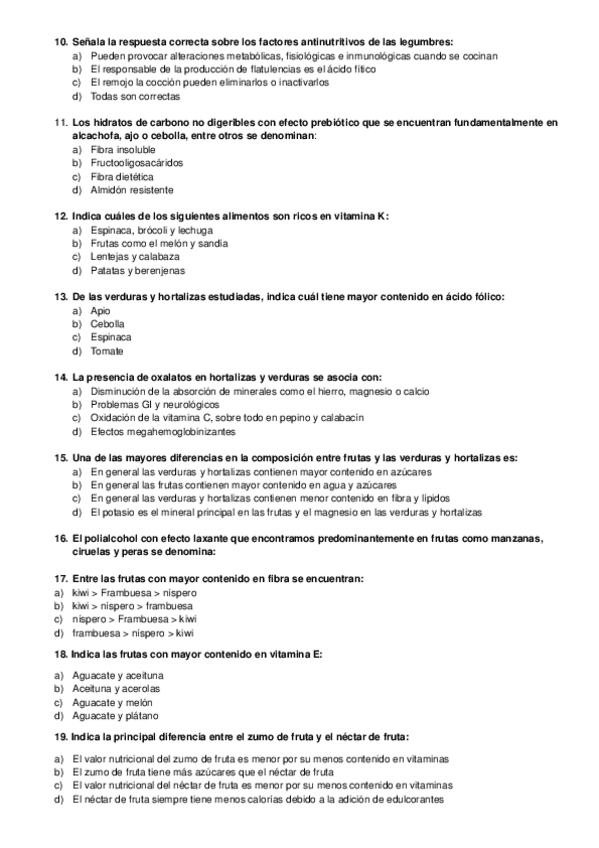 10. Señala la respuesta correcta sobre los factores antinutritivos de las legumbres:
a) Pueden provocar alteraciones metabólicas, fisiológicas e inmunológicas cuando se cocinan
b) El responsable de la producción de flatulencias es el ácido fítico
c) El remojo la cocción pueden eliminarlos o inactivarlos
d) Todas son correctas

11. Los hidratos de carbono no digeribles con efecto prebiótico que se encuentran fundamentalmente en alcachofa, ajo o cebolla, entre otros se denominan:
a) Fibra insoluble
b) Fructooligosacáridos
c) Fibra dietética
d) Almidón resistente

12. Indica cuáles de los siguientes alimentos son ricos en vitamina K:
a) Espinaca, brócoli y lechuga
b) Frutas como el melón y sandía
c) Lentejas y calabaza
d) Patatas y berenjenas

13. De las verduras y hortalizas estudiadas, indica cuál tiene mayor contenido en ácido fólico:
a) Apio
b) Cebolla
c) Espinaca
d) Tomate

14. La presencia de oxalatos en hortalizas y verduras se asocia con:
a) Disminución de la absorción de minerales como el hierro, magnesio o calcio
b) Problemas GI y neurológicos
c) Oxidación de la vitamina C, sobre todo en pepino y calabacín
d) Efectos megahemoglobinizantes

15. Una de las mayores diferencias en la composición entre frutas y las verduras y hortalizas es:
a) En general las verduras y hortalizas contienen mayor contenido en azúcares
b) En general las frutas contienen mayor contenido en agua y azúcares
c) En general las verduras y hortalizas contienen menor contenido en fibra y lípidos
d) El potasio es el mineral principal en las frutas y el magnesio en las verduras y hortalizas

16. El polialcohol con efecto laxante que encontramos predominantemente en frutas como manzanas, ciruelas y peras se denomina:

17. Entre las frutas con mayor contenido en fibra se encuentran:
a) kiwi > Frambuesa > níspero
b) kiwi > níspero > frambuesa
c) níspero > Frambuesa > kiwi
d) frambuesa > níspero > kiwi

18. Indica las frutas con mayor contenido en vitamina E:

a) Aguacate y aceituna
b) Aceituna y acerolas
c) Aguacate y melón
d) Aguacate y plátano

19. Indica la principal diferencia entre el zumo de fruta y el néctar de fruta:

a) El valor nutricional del zumo de fruta es menor por su menos contenido en vitaminas
b) El zumo de fruta tiene más azúcares que el néctar de fruta
c) El valor nutricional del néctar de fruta es menor por su menos contenido en vitaminas
d) El néctar de fruta siempre tiene menos calorías debido a la adición de edulcorantes